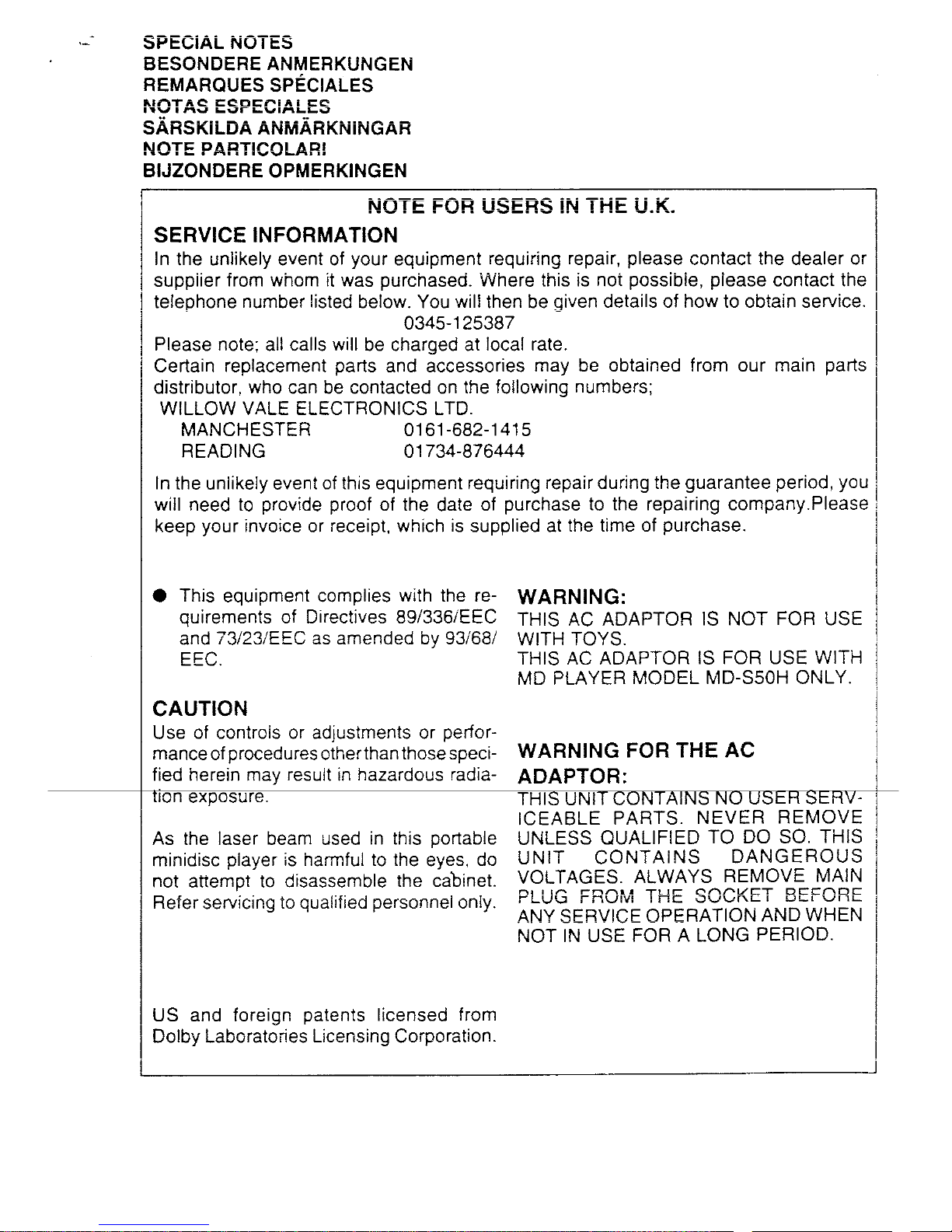 SPECIAL NOTES
BESONDERE ANMERKUNGEN
REMARQUES SPÉCIALES
NOTAS ESPECIALES
SÄRSKILDA ANMÄRKNINGAR
NOTE PARTICOLARI
BIJZONDERE OPMERKINGEN

NOTE FOR USERS IN THE U.K.

SERVICE INFORMATION

In the unlikely event of your equipment requiring repair, please contact the dealer or supplier from whom it was purchased. Where this is not possible, please contact the telephone number listed below. You will then be given details of how to obtain service.

0345-125387

Please note; all calls will be charged at local rate.

Certain replacement parts and accessories may be obtained from our main parts distributor, who can be contacted on the following numbers;

WILLOW VALE ELECTRONICS LTD.
MANCHESTER 0161-682-1415
READING 01734-876444

In the unlikely event of this equipment requiring repair during the guarantee period, you will need to provide proof of the date of purchase to the repairing company.Please keep your invoice or receipt, which is supplied at the time of purchase.

● This equipment complies with the requirements of Directives 89/336/EEC and 73/23/EEC as amended by 93/68/EEC.

CAUTION

Use of controls or adjustments or performance of procedures other than those specified herein may result in hazardous radiation exposure.

As the laser beam used in this portable minidisc player is harmful to the eyes, do not attempt to disassemble the cabinet. Refer servicing to qualified personnel only.

US and foreign patents licensed from Dolby Laboratories Licensing Corporation.

WARNING:
THIS AC ADAPTOR IS NOT FOR USE WITH TOYS.
THIS AC ADAPTOR IS FOR USE WITH MD PLAYER MODEL MD-S50H ONLY.

WARNING FOR THE AC ADAPTOR:
THIS UNIT CONTAINS NO USER SERVICEABLE PARTS. NEVER REMOVE UNLESS QUALIFIED TO DO SO. THIS UNIT CONTAINS DANGEROUS VOLTAGES. ALWAYS REMOVE MAIN PLUG FROM THE SOCKET BEFORE ANY SERVICE OPERATION AND WHEN NOT IN USE FOR A LONG PERIOD.